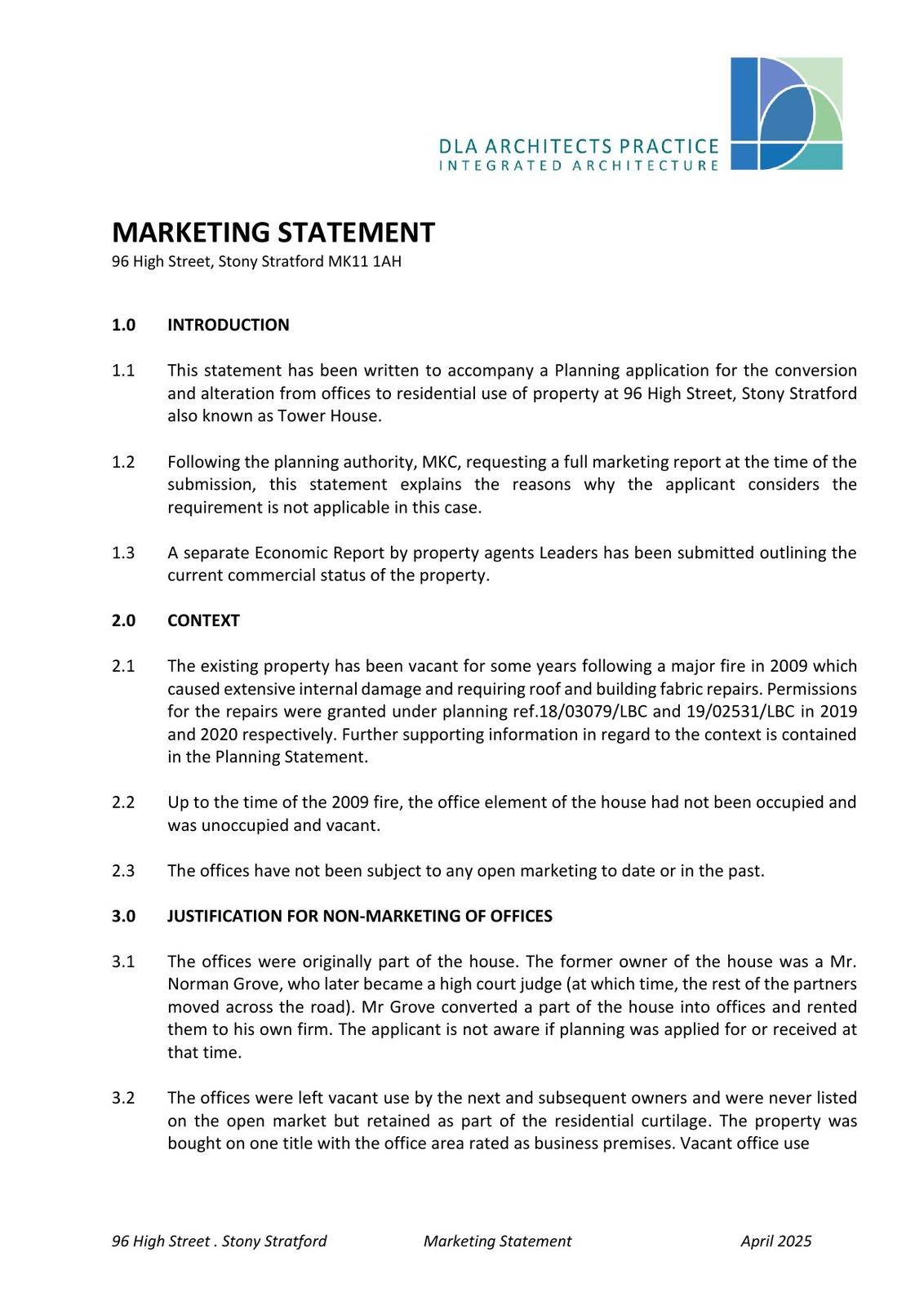 DLA ARCHITECTS PRACTICE
INTEGRATED ARCHITECTURE

MARKETING STATEMENT
96 High Street, Stony Stratford MK11 1AH

1.0 INTRODUCTION

1.1 This statement has been written to accompany a Planning application for the conversion and alteration from offices to residential use of property at 96 High Street, Stony Stratford also known as Tower House.

1.2 Following the planning authority, MKC, requesting a full marketing report at the time of the submission, this statement explains the reasons why the applicant considers the requirement is not applicable in this case.

1.3 A separate Economic Report by property agents Leaders has been submitted outlining the current commercial status of the property.

2.0 CONTEXT

2.1 The existing property has been vacant for some years following a major fire in 2009 which caused extensive internal damage and requiring roof and building fabric repairs. Permissions for the repairs were granted under planning ref.18/03079/LBC and 19/02531/LBC in 2019 and 2020 respectively. Further supporting information in regard to the context is contained in the Planning Statement.

2.2 Up to the time of the 2009 fire, the office element of the house had not been occupied and was unoccupied and vacant.

2.3 The offices have not been subject to any open marketing to date or in the past.

3.0 JUSTIFICATION FOR NON-MARKETING OF OFFICES

3.1 The offices were originally part of the house. The former owner of the house was a Mr. Norman Grove, who later became a high court judge (at which time, the rest of the partners moved across the road). Mr Grove converted a part of the house into offices and rented them to his own firm. The applicant is not aware if planning was applied for or received at that time.

3.2 The offices were left vacant use by the next and subsequent owners and were never listed on the open market but retained as part of the residential curtilage. The property was bought on one title with the office area rated as business premises. Vacant office use

96 High Street . Stony Stratford Marketing Statement April 2025